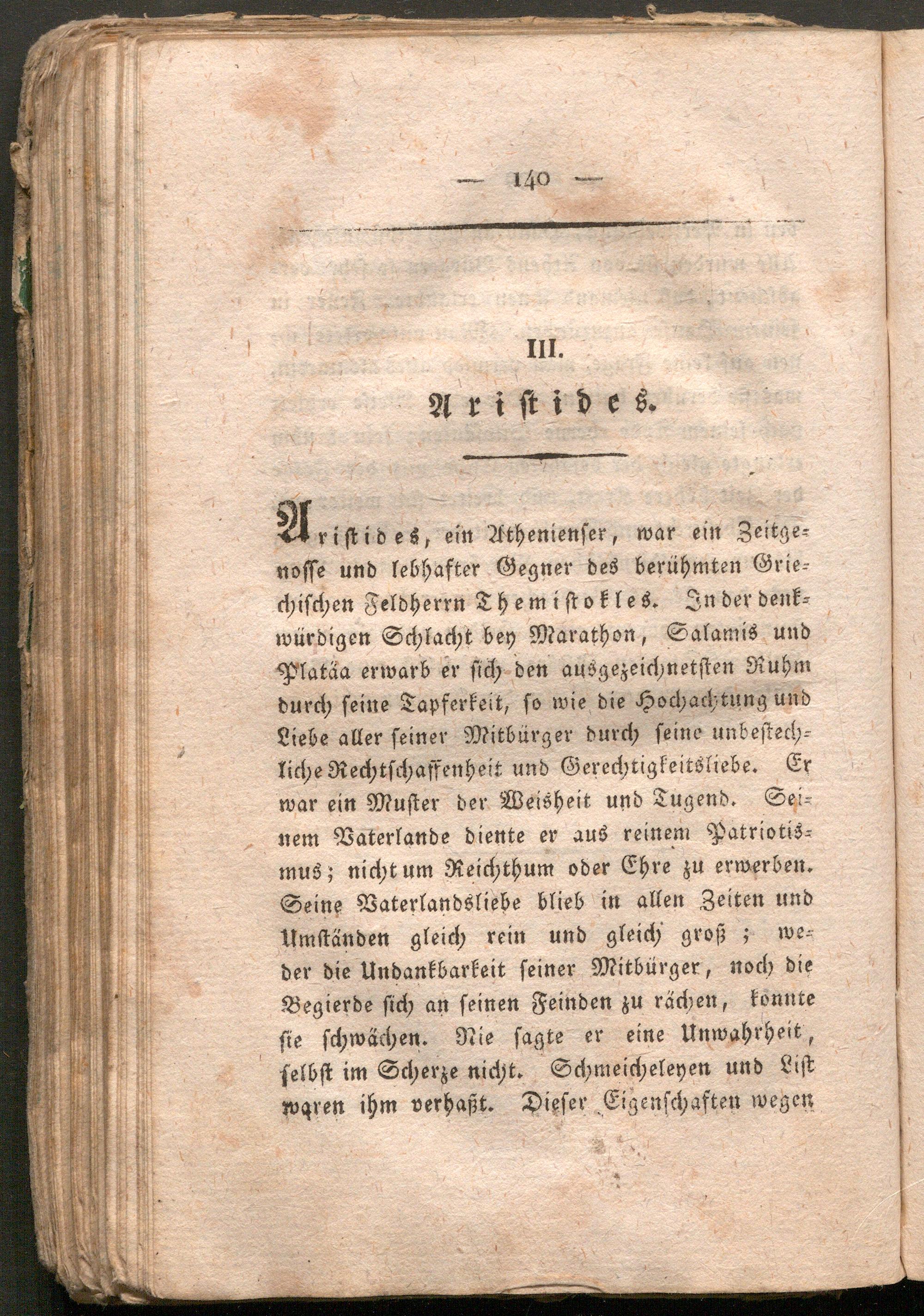 — 140 —

III.

Aristides.

Aristides, ein Athenienser, war ein Zeitgenosse und lebhafter Gegner des berühmten Griechischen Feldherrn Themistokles. In der denkwürdigen Schlacht bey Marathon, Salamis und Platäa erwarb er sich den ausgezeichnetsten Ruhm durch seine Tapferkeit, so wie die Hochachtung und Liebe aller seiner Mitbürger durch seine unbestechliche Rechtschaffenheit und Gerechtigkeitsliebe. Er war ein Muster der Weisheit und Tugend. Seinem Vaterlande diente er aus reinem Patriotismus; nicht um Reichthum oder Ehre zu erwerben. Seine Vaterlandsliebe blieb in allen Zeiten und Umständen gleich rein und gleich groß; weder die Undankbarkeit seiner Mitbürger, noch die Begierde sich an seinen Feinden zu rächen, konnte sie schwächen. Nie sagte er eine Unwahrheit, selbst im Scherze nicht. Schmeicheleyen und List waren ihm verhaßt. Dieser Eigenschaften wegen